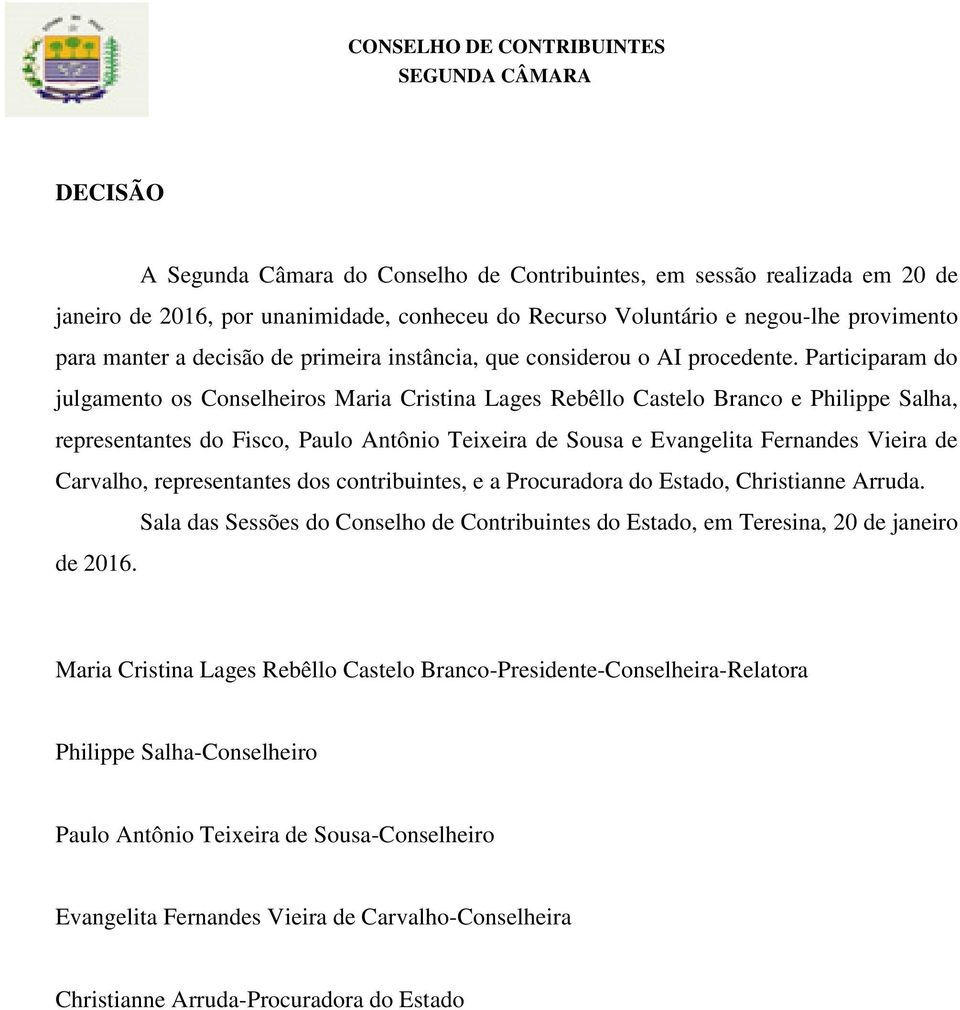 CONSELHO DE CONTRIBUINTES
SEGUNDA CÂMARA

DECISÃO

A Segunda Câmara do Conselho de Contribuintes, em sessão realizada em 20 de janeiro de 2016, por unanimidade, conheceu do Recurso Voluntário e negou-lhe provimento para manter a decisão de primeira instância, que considerou o AI procedente. Participaram do julgamento os Conselheiros Maria Cristina Lages Rebêllo Castelo Branco e Philippe Salha, representantes do Fisco, Paulo Antônio Teixeira de Sousa e Evangelita Fernandes Vieira de Carvalho, representantes dos contribuintes, e a Procuradora do Estado, Christianne Arruda.

Sala das Sessões do Conselho de Contribuintes do Estado, em Teresina, 20 de janeiro de 2016.

Maria Cristina Lages Rebêllo Castelo Branco-Presidente-Conselheira-Relatora

Philippe Salha-Conselheiro

Paulo Antônio Teixeira de Sousa-Conselheiro

Evangelita Fernandes Vieira de Carvalho-Conselheira

Christianne Arruda-Procuradora do Estado